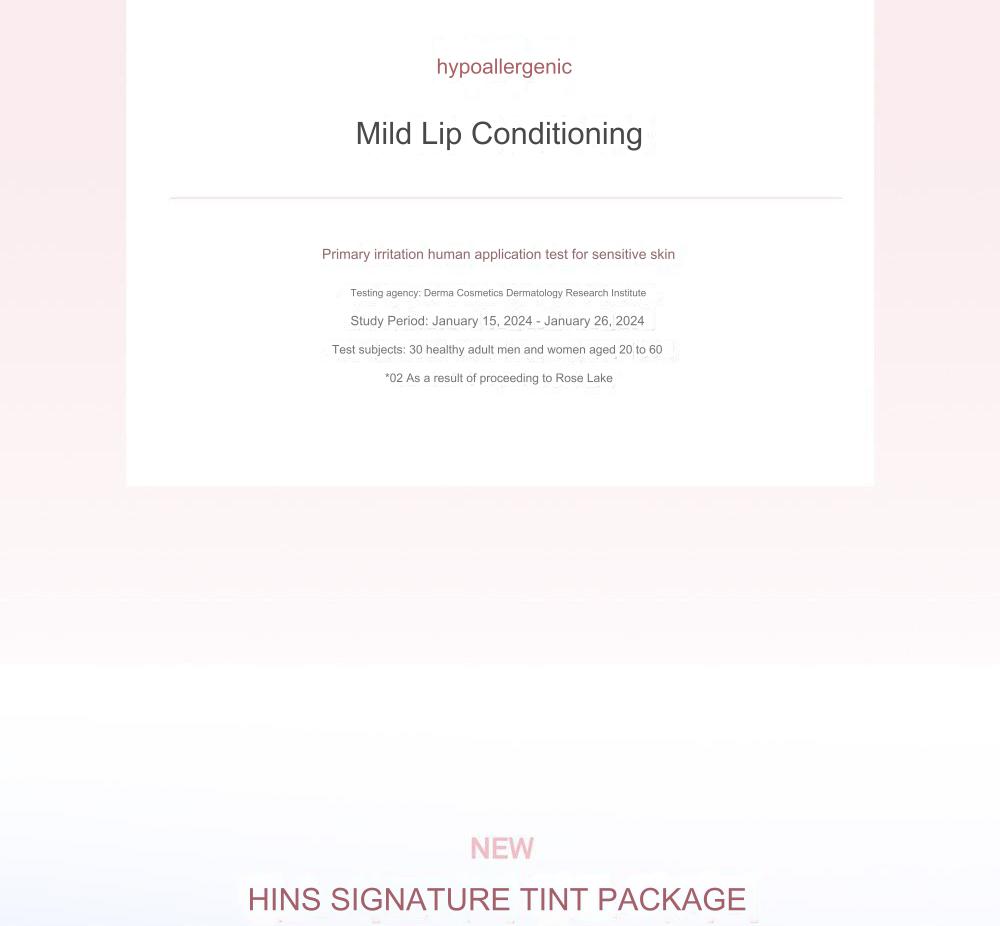 hypoallergenic

Mild Lip Conditioning

Primary irritation human application test for sensitive skin

Testing agency: Derma Cosmetics Dermatology Research Institute

Study Period: January 15, 2024 - January 26, 2024

Test subjects: 30 healthy adult men and women aged 20 to 60

*02 As a result of proceeding to Rose Lake

NEW

HINS SIGNATURE TINT PACKAGE